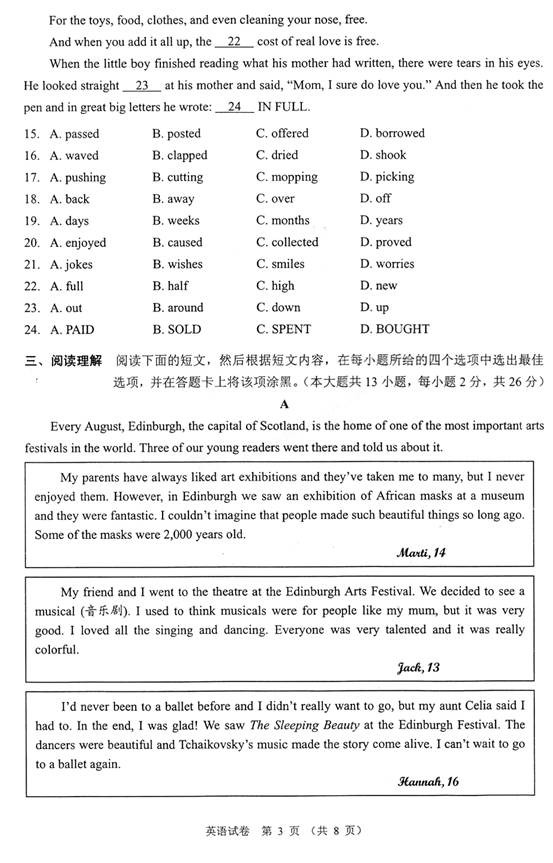 For the toys, food, clothes, and even cleaning your nose, free.

And when you add it all up, the __22__ cost of real love is free.

When the little boy finished reading what his mother had written, there were tears in his eyes. He looked straight __23__ at his mother and said, "Mom, I sure do love you." And then he took the pen and in great big letters he wrote: __24__ IN FULL.

15. A. passed B. posted C. offered D. borrowed
16. A. waved B. clapped C. dried D. shook
17. A. pushing B. cutting C. mopping D. picking
18. A. back B. away C. over D. off
19. A. days B. weeks C. months D. years
20. A. enjoyed B. caused C. collected D. proved
21. A. jokes B. wishes C. smiles D. worries
22. A. full B. half C. high D. new
23. A. out B. around C. down D. up
24. A. PAID B. SOLD C. SPENT D. BOUGHT

三、阅读理解 阅读下面的短文，然后根据短文内容，在每小题所给的四个选项中选出最佳选项，并在答题卡上将该项涂黑。(本大题共 13 小题，每小题 2 分，共 26 分)

A

Every August, Edinburgh, the capital of Scotland, is the home of one of the most important arts festivals in the world. Three of our young readers went there and told us about it.

My parents have always liked art exhibitions and they've taken me to many, but I never enjoyed them. However, in Edinburgh we saw an exhibition of African masks at a museum and they were fantastic. I couldn't imagine that people made such beautiful things so long ago. Some of the masks were 2,000 years old.

Marti, 14

My friend and I went to the theatre at the Edinburgh Arts Festival. We decided to see a musical (音乐剧). I used to think musicals were for people like my mum, but it was very good. I loved all the singing and dancing. Everyone was very talented and it was really colorful.

Jack, 13

I'd never been to a ballet before and I didn't really want to go, but my aunt Celia said I had to. In the end, I was glad! We saw The Sleeping Beauty at the Edinburgh Festival. The dancers were beautiful and Tchaikovsky's music made the story come alive. I can't wait to go to a ballet again.

Hannah, 16

英语试卷 第 3 页 (共 8 页)